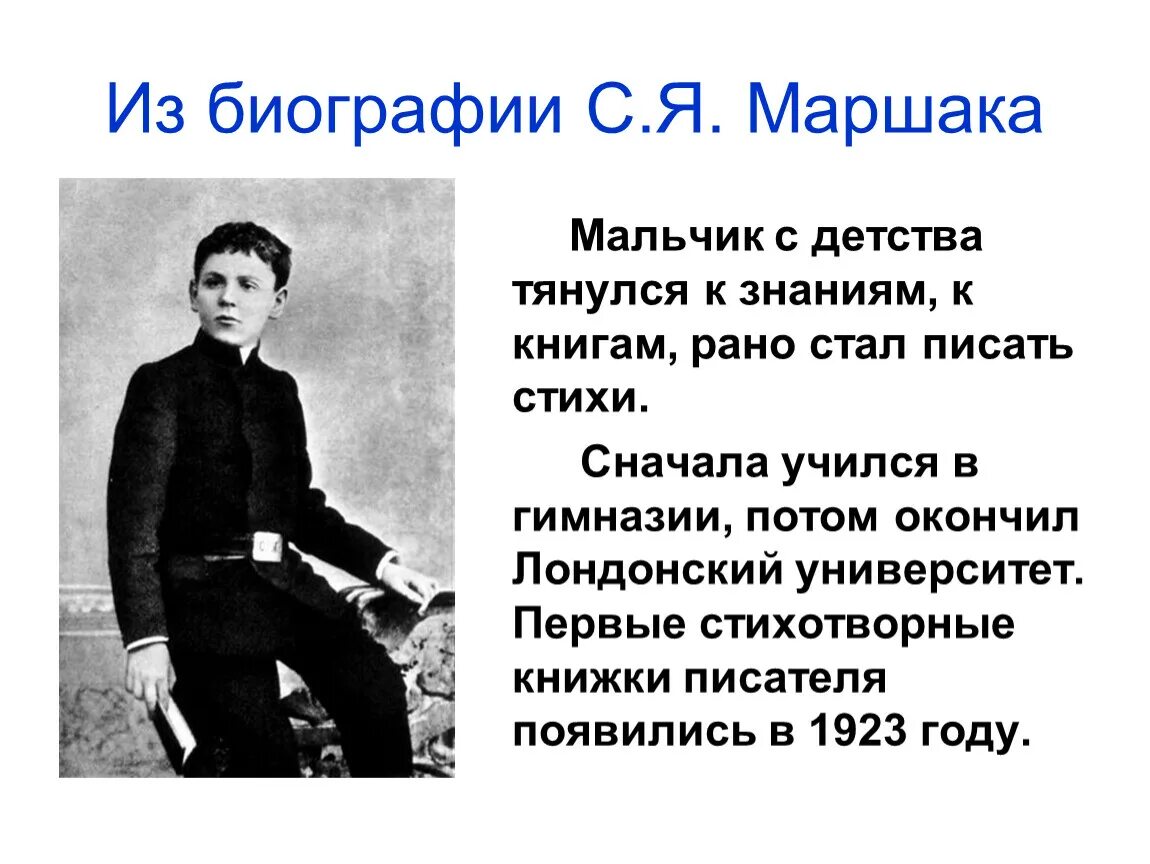 Из биографии С.Я. Маршака

Мальчик с детства тянулся к знаниям, к книгам, рано стал писать стихи.

Сначала учился в гимназии, потом окончил Лондонский университет. Первые стихотворные книжки писателя появились в 1923 году.